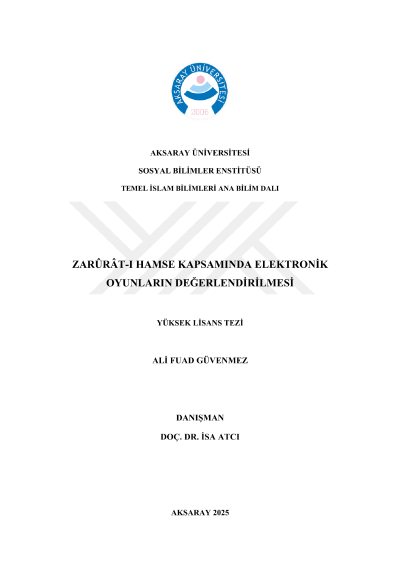 AKSARAY ÜNİVERSİTESİ
2006

AKSARAY ÜNİVERSİTESİ

SOSYAL BİLİMLER ENSTİTÜSÜ

TEMEL İSLAM BİLİMLERİ ANA BİLİM DALI

ZARÛRÂT-I HAMSE KAPSAMINDA ELEKTRONİK OYUNLARIN DEĞERLENDİRİLMESİ

YÜKSEK LİSANS TEZİ

ALİ FUAD GÜVENMEZ

DANIŞMAN

DOÇ. DR. İSA ATCI

AKSARAY 2025